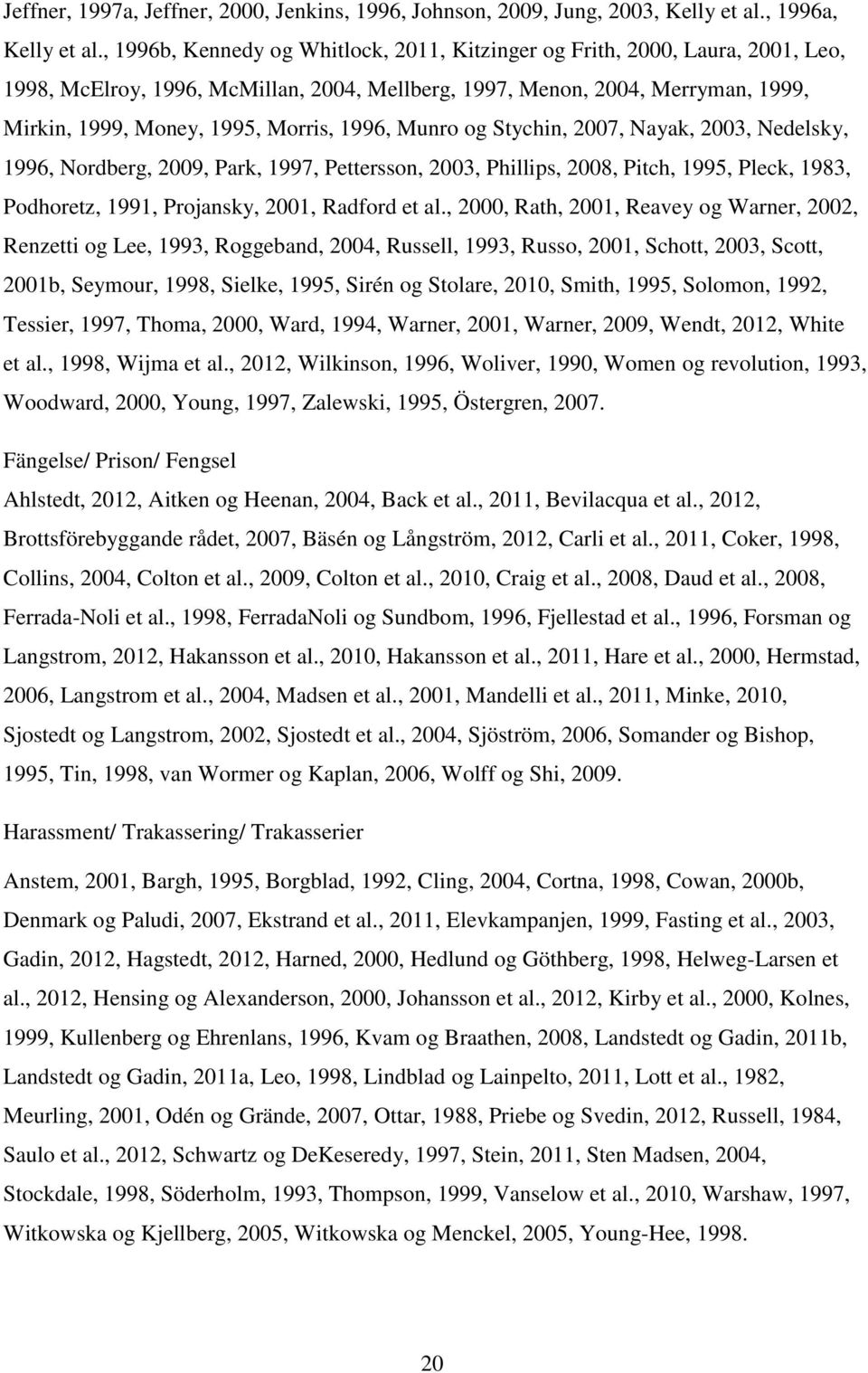 Jeffner, 1997a, Jeffner, 2000, Jenkins, 1996, Johnson, 2009, Jung, 2003, Kelly et al., 1996a, Kelly et al., 1996b, Kennedy og Whitlock, 2011, Kitzinger og Frith, 2000, Laura, 2001, Leo, 1998, McElroy, 1996, McMillan, 2004, Mellberg, 1997, Menon, 2004, Merryman, 1999, Mirkin, 1999, Money, 1995, Morris, 1996, Munro og Stychin, 2007, Nayak, 2003, Nedelsky, 1996, Nordberg, 2009, Park, 1997, Pettersson, 2003, Phillips, 2008, Pitch, 1995, Pleck, 1983, Podhoretz, 1991, Projansky, 2001, Radford et al., 2000, Rath, 2001, Reavey og Warner, 2002, Renzetti og Lee, 1993, Roggeband, 2004, Russell, 1993, Russo, 2001, Schott, 2003, Scott, 2001b, Seymour, 1998, Sielke, 1995, Sirén og Stolare, 2010, Smith, 1995, Solomon, 1992, Tessier, 1997, Thoma, 2000, Ward, 1994, Warner, 2001, Warner, 2009, Wendt, 2012, White et al., 1998, Wijma et al., 2012, Wilkinson, 1996, Woliver, 1990, Women og revolution, 1993, Woodward, 2000, Young, 1997, Zalewski, 1995, Östergren, 2007.

Fängelse/ Prison/ Fengsel

Ahlstedt, 2012, Aitken og Heenan, 2004, Back et al., 2011, Bevilacqua et al., 2012, Brottsförebyggande rådet, 2007, Bäsén og Långström, 2012, Carli et al., 2011, Coker, 1998, Collins, 2004, Colton et al., 2009, Colton et al., 2010, Craig et al., 2008, Daud et al., 2008, Ferrada-Noli et al., 1998, FerradaNoli og Sundbom, 1996, Fjellestad et al., 1996, Forsman og Langstrom, 2012, Hakansson et al., 2010, Hakansson et al., 2011, Hare et al., 2000, Hermstad, 2006, Langstrom et al., 2004, Madsen et al., 2001, Mandelli et al., 2011, Minke, 2010, Sjostedt og Langstrom, 2002, Sjostedt et al., 2004, Sjöström, 2006, Somander og Bishop, 1995, Tin, 1998, van Wormer og Kaplan, 2006, Wolff og Shi, 2009.

Harassment/ Trakassering/ Trakasserier

Anstem, 2001, Bargh, 1995, Borgblad, 1992, Cling, 2004, Cortna, 1998, Cowan, 2000b, Denmark og Paludi, 2007, Ekstrand et al., 2011, Elevkampanjen, 1999, Fasting et al., 2003, Gadin, 2012, Hagstedt, 2012, Harned, 2000, Hedlund og Göthberg, 1998, Helweg-Larsen et al., 2012, Hensing og Alexanderson, 2000, Johansson et al., 2012, Kirby et al., 2000, Kolnes, 1999, Kullenberg og Ehrenlans, 1996, Kvam og Braathen, 2008, Landstedt og Gadin, 2011b, Landstedt og Gadin, 2011a, Leo, 1998, Lindblad og Lainpelto, 2011, Lott et al., 1982, Meurling, 2001, Odén og Grände, 2007, Ottar, 1988, Priebe og Svedin, 2012, Russell, 1984, Saulo et al., 2012, Schwartz og DeKeseredy, 1997, Stein, 2011, Sten Madsen, 2004, Stockdale, 1998, Söderholm, 1993, Thompson, 1999, Vanselow et al., 2010, Warshaw, 1997, Witkowska og Kjellberg, 2005, Witkowska og Menckel, 2005, Young-Hee, 1998.

20